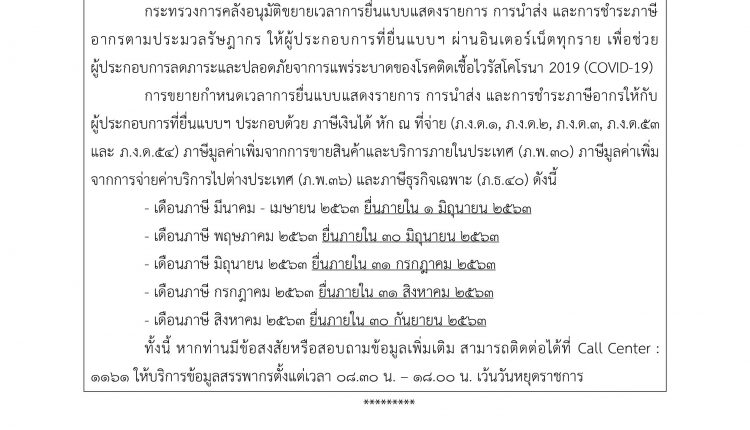 กระทรวงการคลังอนุมัติขยายเวลาการยื่นแบบแสดงรายการ การนำส่ง และการชำระภาษีอากรตามประมวลรัษฎากร ให้ผู้ประกอบการที่ยื่นแบบฯ ผ่านอินเตอร์เน็ตทุกราย เพื่อช่วยผู้ประกอบการลดภาระและปลอดภัยจากการแพร่ระบาดของโรคติดเชื้อไวรัสโคโรนา 2019 (COVID-19)

การขยายกำหนดเวลาการยื่นแบบแสดงรายการ การนำส่ง และการชำระภาษีอากรให้กับผู้ประกอบการที่ยื่นแบบฯ ประกอบด้วย ภาษีเงินได้ หัก ณ ที่จ่าย (ภ.ง.ด.๑, ภ.ง.ด.๒, ภ.ง.ด.๓, ภ.ง.ด.๕๓ และ ภ.ง.ด.๕๔) ภาษีมูลค่าเพิ่มจากการขายสินค้าและบริการภายในประเทศ (ภ.พ.๓๐) ภาษีมูลค่าเพิ่มจากการจ่ายค่าบริการไปต่างประเทศ (ภ.พ.๓๖) และภาษีธุรกิจเฉพาะ (ภ.ธ.๔๐) ดังนี้

- เดือนภาษี มีนาคม - เมษายน ๒๕๖๓ ยื่นภายใน ๑ มิถุนายน ๒๕๖๓

- เดือนภาษี พฤษภาคม ๒๕๖๓ ยื่นภายใน ๓๐ มิถุนายน ๒๕๖๓

- เดือนภาษี มิถุนายน ๒๕๖๓ ยื่นภายใน ๓๑ กรกฎาคม ๒๕๖๓

- เดือนภาษี กรกฎาคม ๒๕๖๓ ยื่นภายใน ๓๑ สิงหาคม ๒๕๖๓

- เดือนภาษี สิงหาคม ๒๕๖๓ ยื่นภายใน ๓๐ กันยายน ๒๕๖๓

ทั้งนี้ หากท่านมีข้อสงสัยหรือสอบถามข้อมูลเพิ่มเติม สามารถติดต่อได้ที่ Call Center : ๑๑๖๑ ให้บริการข้อมูลสรรพากรตั้งแต่เวลา ๐๘.๓๐ น. – ๑๘.๐๐ น. เว้นวันหยุดราชการ

*********